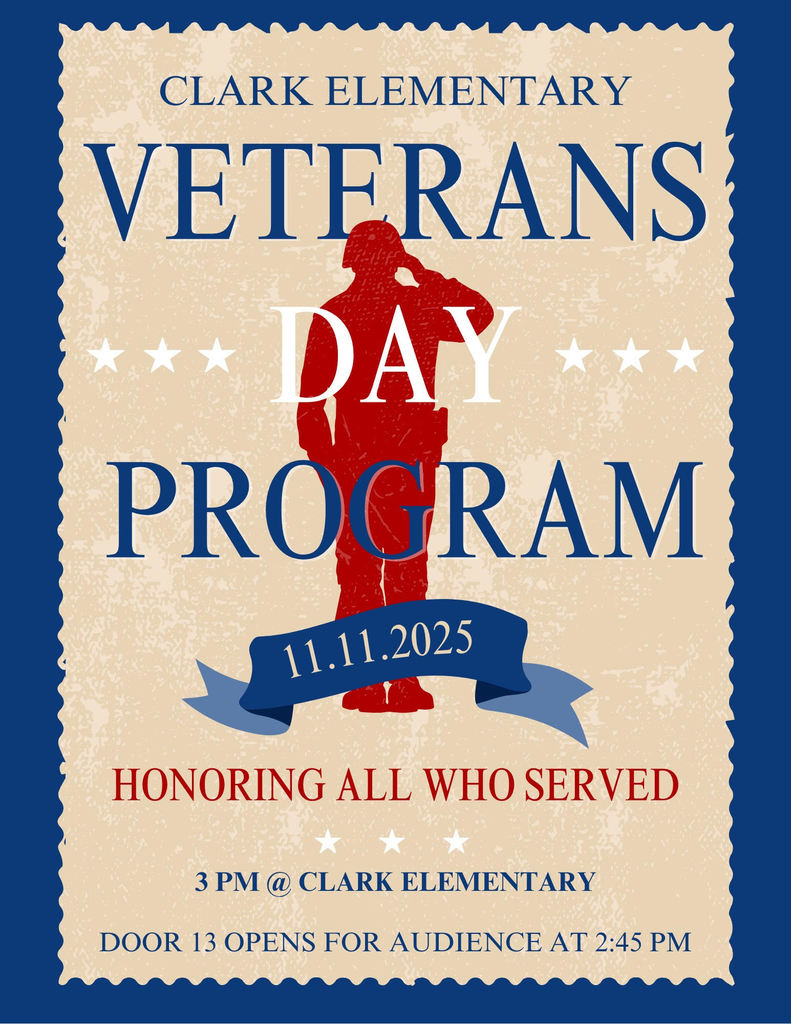 CLARK ELEMENTARY

VETERANS

DAY

PROGRAM

11.11.2025

HONORING ALL WHO SERVED

3 PM @ CLARK ELEMENTARY

DOOR 13 OPENS FOR AUDIENCE AT 2:45 PM